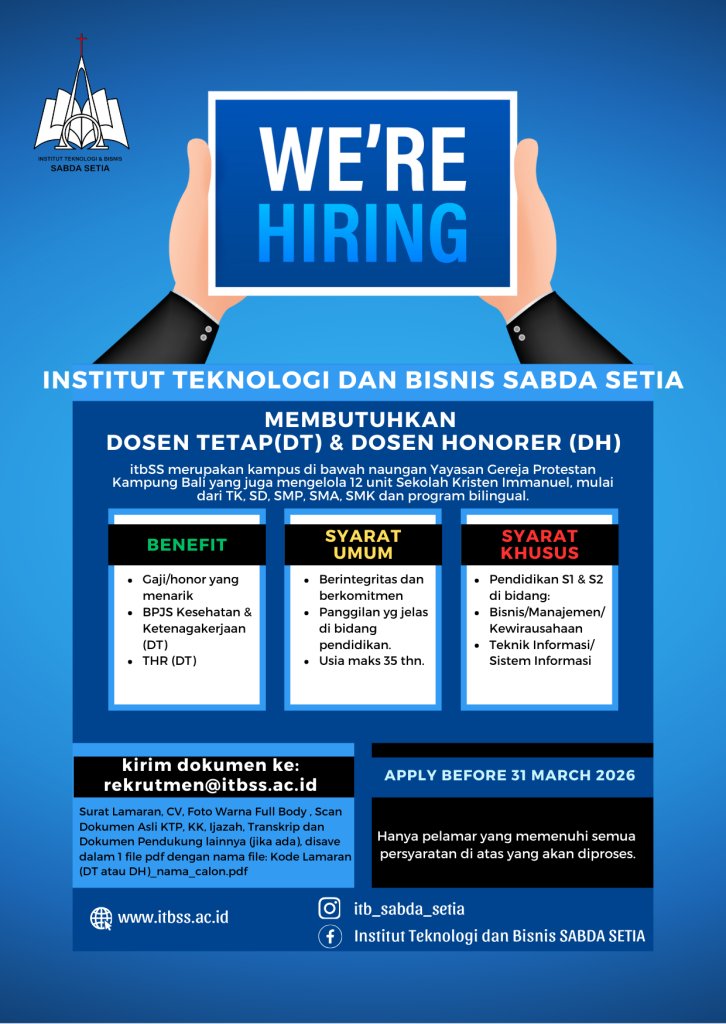 INSTITUT TEKNOLOGI & BISNIS
SABDA SETIA

WE'RE
HIRING

INSTITUT TEKNOLOGI DAN BISNIS SABDA SETIA

MEMBUTUHKAN
DOSEN TETAP(DT) & DOSEN HONORER (DH)

itbSS merupakan kampus di bawah naungan Yayasan Gereja Protestan Kampung Bali yang juga mengelola 12 unit Sekolah Kristen Immanuel, mulai dari TK, SD, SMP, SMA, SMK dan program bilingual.

BENEFIT
- Gaji/honor yang menarik
- BPJS Kesehatan & Ketenagakerjaan (DT)
- THR (DT)

SYARAT UMUM
- Berintegritas dan berkomitmen
- Panggilan yg jelas di bidang pendidikan.
- Usia maks 35 thn.

SYARAT KHUSUS
- Pendidikan S1 & S2 di bidang:
- Bisnis/Manajemen/ Kewirausahaan
- Teknik Informasi/ Sistem Informasi

kirim dokumen ke:
rekrutmen@itbss.ac.id

Surat Lamaran, CV, Foto Warna Full Body , Scan Dokumen Asli KTP, KK, Ijazah, Transkrip dan Dokumen Pendukung lainnya (jika ada), disave dalam 1 file pdf dengan nama file: Kode Lamaran (DT atau DH)_nama_calon.pdf

APPLY BEFORE 31 MARCH 2026

Hanya pelamar yang memenuhi semua persyaratan di atas yang akan diproses.

www.itbss.ac.id

itb_sabda_setia

Institut Teknologi dan Bisnis SABDA SETIA